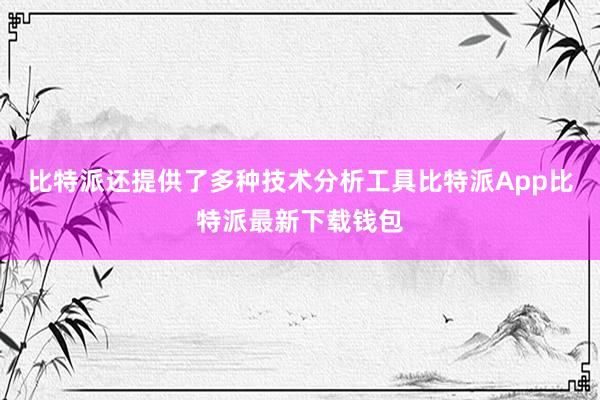 比特派还提供了多种技术分析工具比特派App比特派最新下载钱包